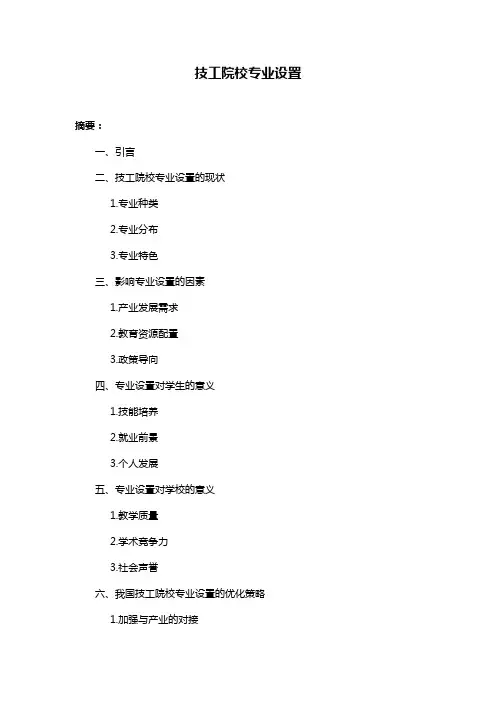 技工院校专业设置

摘要：

一、引言

二、技工院校专业设置的现状

1.专业种类

2.专业分布

3.专业特色

三、影响专业设置的因素

1.产业发展需求

2.教育资源配置

3.政策导向

四、专业设置对学生的意义

1.技能培养

2.就业前景

3.个人发展

五、专业设置对学校的意义

1.教学质量

2.学术竞争力

3.社会声誉

六、我国技工院校专业设置的优化策略

1.加强与产业的对接